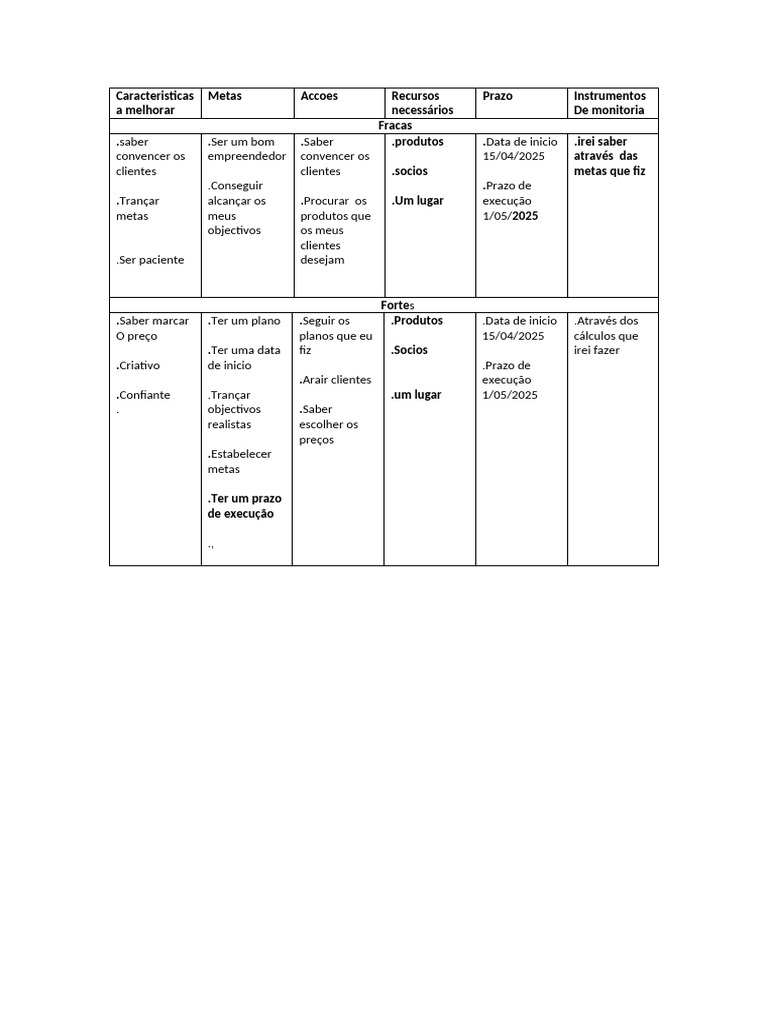 | Caracteristicas a melhorar | Metas | Accoes | Recursos necessários | Prazo | Instrumentos De monitoria |
|---|---|---|---|---|---|
| Fracas | | | | | |
| .saber convencer os clientes<br><br>.Trançar metas<br><br>.Ser paciente | .Ser um bom empreendedor<br><br>.Conseguir alcançar os meus objectivos | .Saber convencer os clientes<br><br>.Procurar os produtos que os meus clientes desejam | .produtos<br><br>.socios<br><br>.Um lugar | .Data de inicio 15/04/2025<br><br>.Prazo de execução 1/05/2025 | .irei saber através das metas que fiz |
| Fortes | | | | | |
| .Saber marcar O preço<br><br>.Criativo<br><br>.Confiante<br>. | .Ter um plano<br><br>.Ter uma data de inicio<br><br>.Trançar objectivos realistas<br><br>.Estabelecer metas<br><br>.Ter um prazo de execução<br><br>., | .Seguir os planos que eu fiz<br><br>.Arair clientes<br><br>.Saber escolher os preços | .Produtos<br><br>.Socios<br><br>.um lugar | .Data de inicio 15/04/2025<br><br>.Prazo de execução 1/05/2025 | .Através dos cálculos que irei fazer |